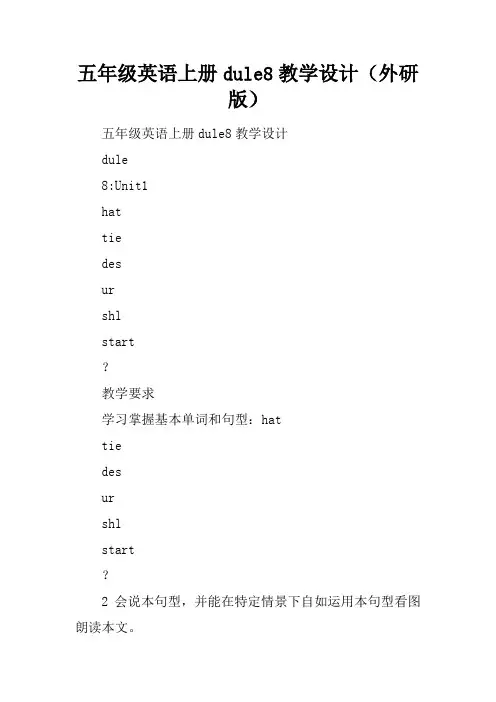 五年级英语上册 dule8 教学设计（外研版）

五年级英语上册 dule8 教学设计

dule

8:Unit1

hat

tie

des

ur

shl

start

?

教学要求

学习掌握基本单词和句型：hat

tie

des

ur

shl

start

?

2 会说本句型，并能在特定情景下自如运用本句型看图朗读本文。